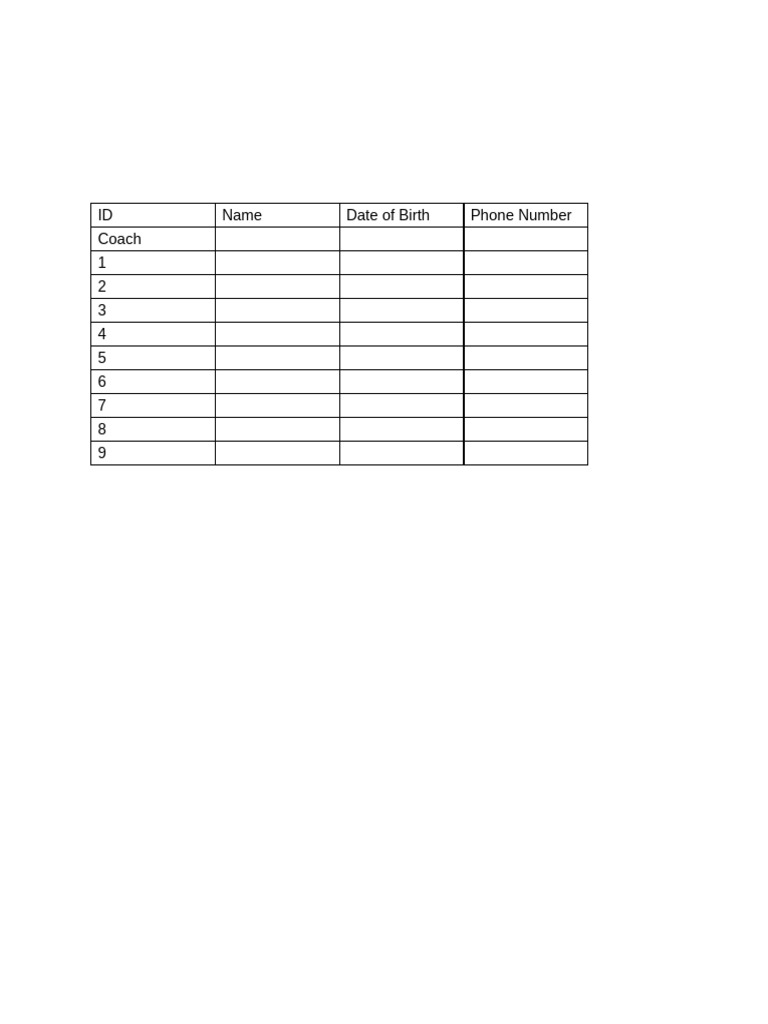 | ID | Name | Date of Birth | Phone Number |
|---|---|---|---|
| Coach | | | |
| 1 | | | |
| 2 | | | |
| 3 | | | |
| 4 | | | |
| 5 | | | |
| 6 | | | |
| 7 | | | |
| 8 | | | |
| 9 | | | |